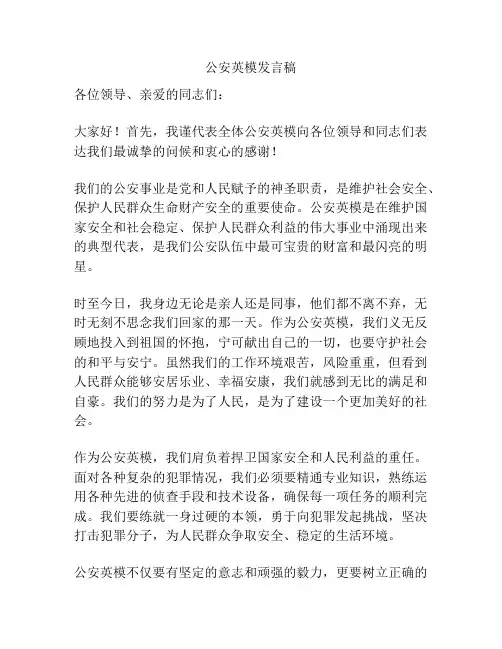 公安英模发言稿

各位领导、亲爱的同志们：

大家好！首先，我谨代表全体公安英模向各位领导和同志们表达我们最诚挚的问候和衷心的感谢！

我们的公安事业是党和人民赋予的神圣职责，是维护社会安全、保护人民群众生命财产安全的重要使命。公安英模是在维护国家安全和社会稳定、保护人民群众利益的伟大事业中涌现出来的典型代表，是我们公安队伍中最可宝贵的财富和最闪亮的明星。

时至今日，我身边无论是亲人还是同事，他们都不离不弃，无时无刻不思念我们回家的那一天。作为公安英模，我们义无反顾地投入到祖国的怀抱，宁可献出自己的一切，也要守护社会的和平与安宁。虽然我们的工作环境艰苦，风险重重，但看到人民群众能够安居乐业、幸福安康，我们就感到无比的满足和自豪。我们的努力是为了人民，是为了建设一个更加美好的社会。

作为公安英模，我们肩负着捍卫国家安全和人民利益的重任。面对各种复杂的犯罪情况，我们必须要精通专业知识，熟练运用各种先进的侦查手段和技术设备，确保每一项任务的顺利完成。我们要练就一身过硬的本领，勇于向犯罪发起挑战，坚决打击犯罪分子，为人民群众争取安全、稳定的生活环境。

公安英模不仅要有坚定的意志和顽强的毅力，更要树立正确的